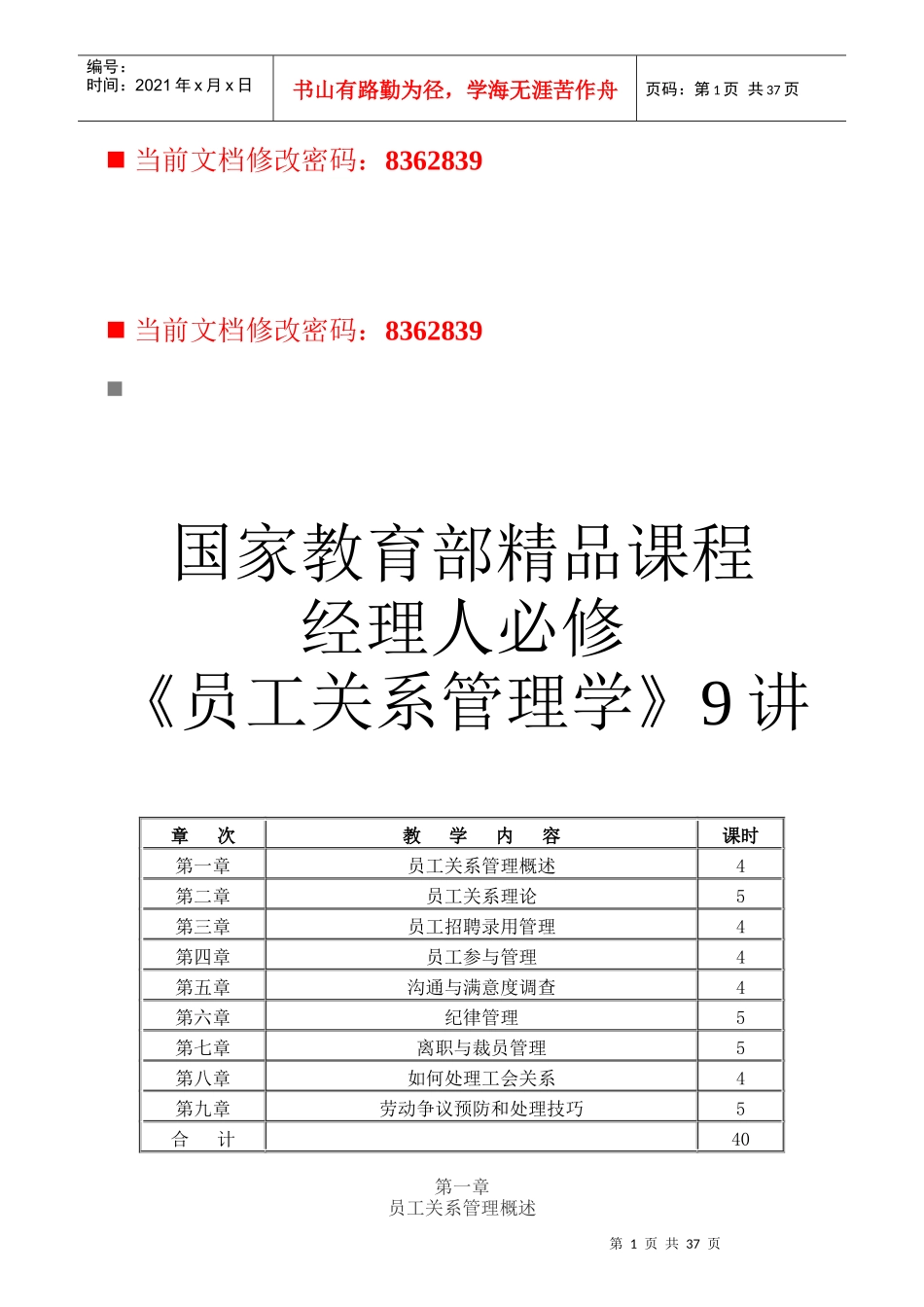 编号：
时间：2021 年 x 月 x 日

书山有路勤为径，学海无涯苦作舟

页码：第 1 页 共 37 页

■ 当前文档修改密码：8362839

■ 当前文档修改密码：8362839

■

国家教育部精品课程
经理人必修
《员工关系管理学》9 讲

| 章　次 | 教　学　内　容 | 课时 |
|---|---|---|
| 第一章 | 员工关系管理概述 | 4 |
| 第二章 | 员工关系理论 | 5 |
| 第三章 | 员工招聘录用管理 | 4 |
| 第四章 | 员工参与管理 | 4 |
| 第五章 | 沟通与满意度调查 | 4 |
| 第六章 | 纪律管理 | 5 |
| 第七章 | 离职与裁员管理 | 5 |
| 第八章 | 如何处理工会关系 | 4 |
| 第九章 | 劳动争议预防和处理技巧 | 5 |
| 合　计 | | 40 |

第一章
员工关系管理概述

第 1 页 共 37 页